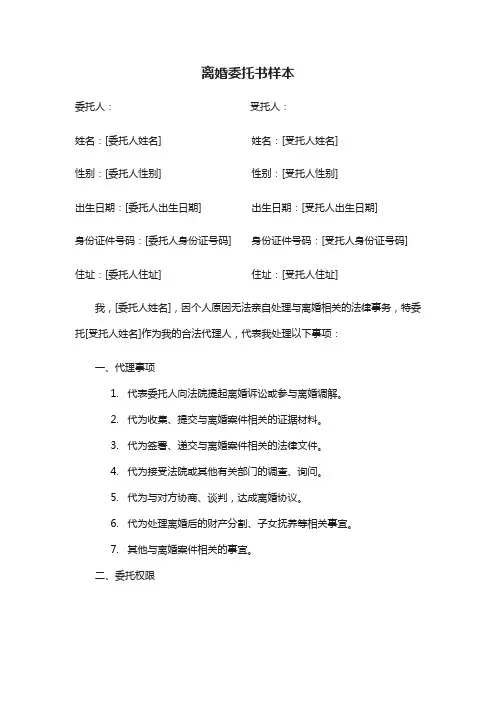 离婚委托书样本

委托人：

姓名：[委托人姓名]

性别：[委托人性别]

出生日期：[委托人出生日期]

身份证件号码：[委托人身份证号码]

住址：[委托人住址]

受托人：

姓名：[受托人姓名]

性别：[受托人性别]

出生日期：[受托人出生日期]

身份证件号码：[受托人身份证号码]

住址：[受托人住址]

我，[委托人姓名]，因个人原因无法亲自处理与离婚相关的法律事务，特委托[受托人姓名]作为我的合法代理人，代表我处理以下事项：

一、代理事项

1. 代表委托人向法院提起离婚诉讼或参与离婚调解。

2. 代为收集、提交与离婚案件相关的证据材料。

3. 代为签署、递交与离婚案件相关的法律文件。

4. 代为接受法院或其他有关部门的调查、询问。

5. 代为与对方协商、谈判，达成离婚协议。

6. 代为处理离婚后的财产分割、子女抚养等相关事宜。

7. 其他与离婚案件相关的事宜。

二、委托权限